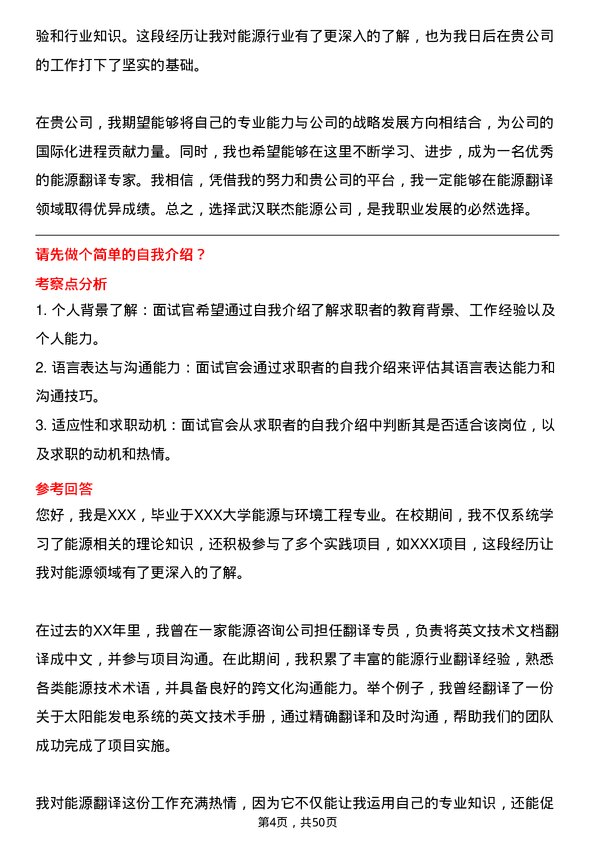 验和行业知识。这段经历让我对能源行业有了更深入的了解，也为我日后在贵公司的工作打下了坚实的基础。

在贵公司，我期望能够将自己的专业能力与公司的战略发展方向相结合，为公司的国际化进程贡献力量。同时，我也希望能够在这里不断学习、进步，成为一名优秀的能源翻译专家。我相信，凭借我的努力和贵公司的平台，我一定能够在能源翻译领域取得优异成绩。总之，选择武汉联杰能源公司，是我职业发展的必然选择。

请先做个简单的自我介绍？

考察点分析

1. 个人背景了解：面试官希望通过自我介绍了解求职者的教育背景、工作经验以及个人能力。

2. 语言表达与沟通能力：面试官会通过求职者的自我介绍来评估其语言表达能力和沟通技巧。

3. 适应性和求职动机：面试官会从求职者的自我介绍中判断其是否适合该岗位，以及求职的动机和热情。

参考回答

您好，我是XXX，毕业于XXX大学能源与环境工程专业。在校期间，我不仅系统学习了能源相关的理论知识，还积极参与了多个实践项目，如XXX项目，这段经历让我对能源领域有了更深入的了解。

在过去的XX年里，我曾在一家能源咨询公司担任翻译专员，负责将英文技术文档翻译成中文，并参与项目沟通。在此期间，我积累了丰富的能源行业翻译经验，熟悉各类能源技术术语，并具备良好的跨文化沟通能力。举个例子，我曾经翻译了一份关于太阳能发电系统的英文技术手册，通过精确翻译和及时沟通，帮助我们的团队成功完成了项目实施。

我对能源翻译这份工作充满热情，因为它不仅能让我运用自己的专业知识，还能促

第4页，共50页